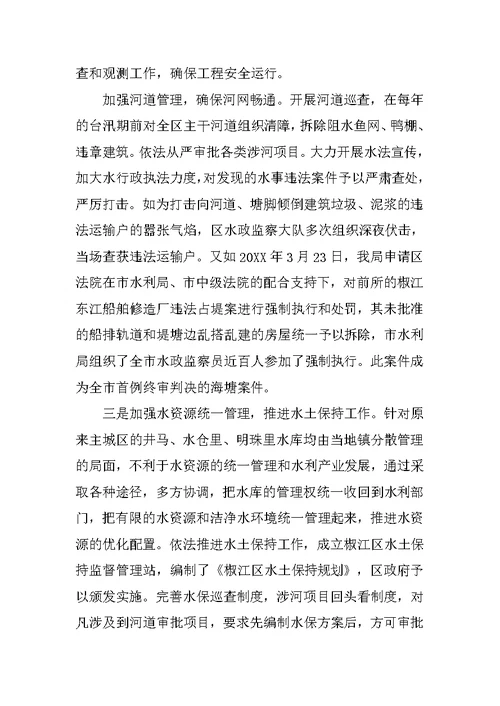 查和观测工作，确保工程安全运行。

加强河道管理，确保河网畅通。开展河道巡查，在每年的台汛期前对全区主干河道组织清障，拆除阻水鱼网、鸭棚、违章建筑。依法从严审批各类涉河项目。大力开展水法宣传，加大水行政执法力度，对发现的水事违法案件予以严肃查处，严厉打击。如为打击向河道、塘脚倾倒建筑垃圾、泥浆的违法运输户的嚣张气焰，区水政监察大队多次组织深夜伏击，当场查获违法运输户。又如20XX年3月23日，我局申请区法院在市水利局、市中级法院的配合支持下，对前所的椒江东江船舶修造厂违法占堤案进行强制执行和处罚，其未批准的船排轨道和堤塘边乱搭乱建的房屋统一予以拆除，市水利局组织了全市水政监察员近百人参加了强制执行。此案件成为全市首例终审判决的海塘案件。

三是加强水资源统一管理，推进水土保持工作。针对原来主城区的井马、水仓里、明珠里水库均由当地镇分散管理的局面，不利于水资源的统一管理和水利产业发展，通过采取各种途径，多方协调，把水库的管理权统一收回到水利部门，把有限的水资源和洁净水环境统一管理起来，推进水资源的优化配置。依法推进水土保持工作，成立椒江区水土保持监督管理站，编制了《椒江区水土保持规划》，区政府予以颁发实施。完善水保巡查制度，涉河项目回头看制度，对凡涉及到河道审批项目，要求先编制水保方案后，方可审批